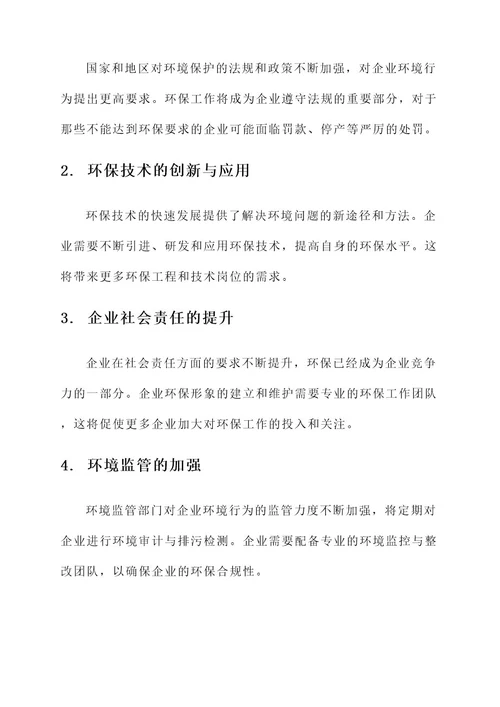 国家和地区对环境保护的法规和政策不断加强，对企业环境行为提出更高要求。环保工作将成为企业遵守法规的重要部分，对于那些不能达到环保要求的企业可能面临罚款、停产等严厉的处罚。

2. 环保技术的创新与应用

环保技术的快速发展提供了解决环境问题的新途径和方法。企业需要不断引进、研发和应用环保技术，提高自身的环保水平。这将带来更多环保工程和技术岗位的需求。

3. 企业社会责任的提升

企业在社会责任方面的要求不断提升，环保已经成为企业竞争力的一部分。企业环保形象的建立和维护需要专业的环保工作团队，这将促使更多企业加大对环保工作的投入和关注。

4. 环境监管的加强

环境监管部门对企业环境行为的监管力度不断加强，将定期对企业进行环境审计与排污检测。企业需要配备专业的环境监控与整改团队，以确保企业的环保合规性。